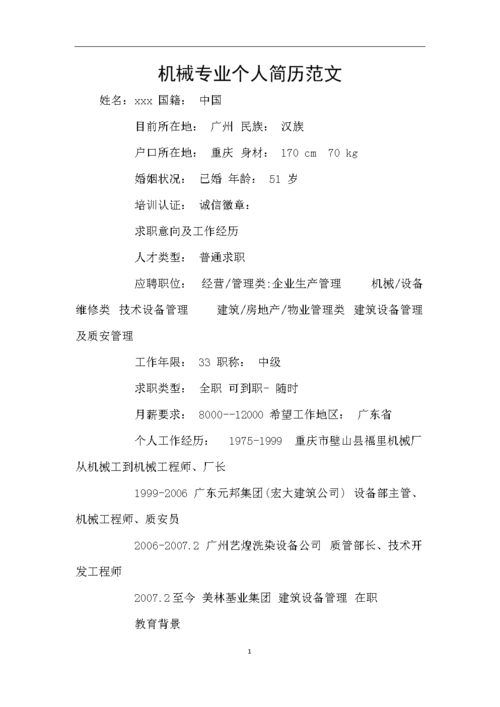 机械专业个人简历范文

姓名：xxx 国籍： 中国

目前所在地： 广州 民族： 汉族

户口所在地： 重庆 身材： 170 cm 70 kg

婚姻状况： 已婚 年龄： 51 岁

培训认证： 诚信徽章：

求职意向及工作经历

人才类型： 普通求职

应聘职位： 经营/管理类:企业生产管理 机械/设备维修类 技术设备管理 建筑/房地产/物业管理类 建筑设备管理及质安管理

工作年限： 33 职称： 中级

求职类型： 全职 可到职- 随时

月薪要求： 8000--12000 希望工作地区： 广东省

个人工作经历： 1975-1999 重庆市璧山县福里机械厂 从机械工到机械工程师、厂长

1999-2006 广东元邦集团(宏大建筑公司) 设备部主管、机械工程师、质安员

2006-2007.2 广州艺煌洗染设备公司 质管部长、技术开发工程师

2007.2至今 美林基业集团 建筑设备管理 在职

教育背景

1